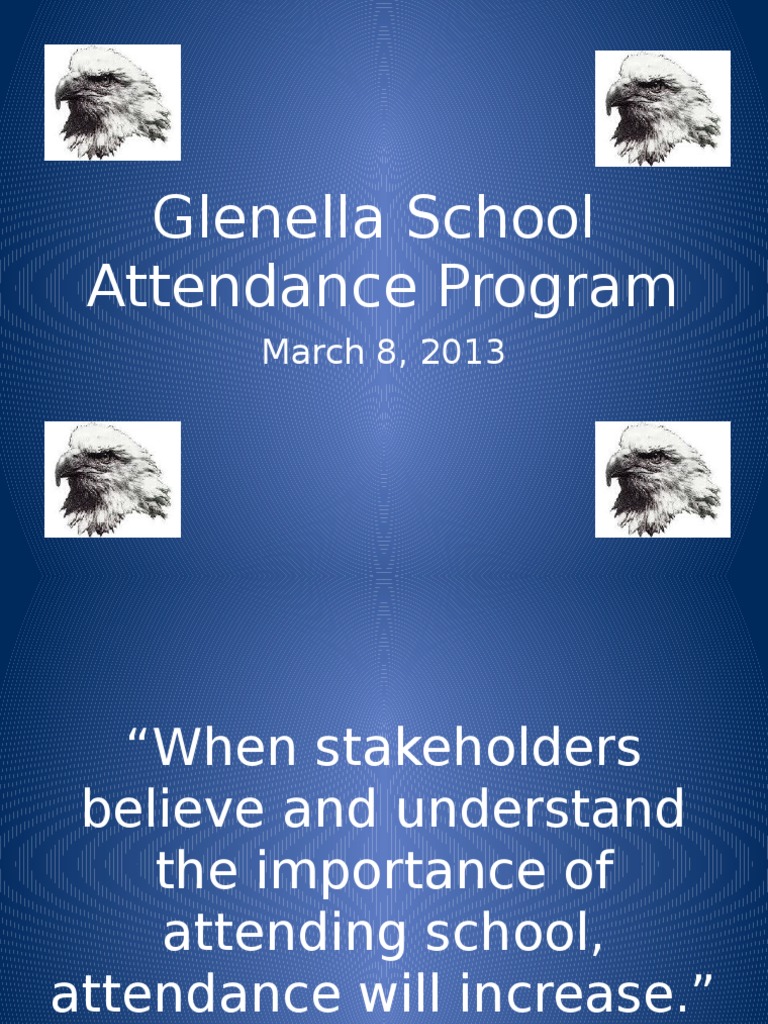 Glenella School Attendance Program

March 8, 2013

“When stakeholders believe and understand the importance of attending school, attendance will increase.”